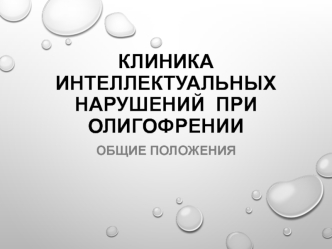 КЛИНИКА ИНТЕЛЛЕКТУАЛЬНЫХ НАРУШЕНИЙ ПРИ ОЛИГОФРЕНИИ

ОБЩИЕ ПОЛОЖЕНИЯ